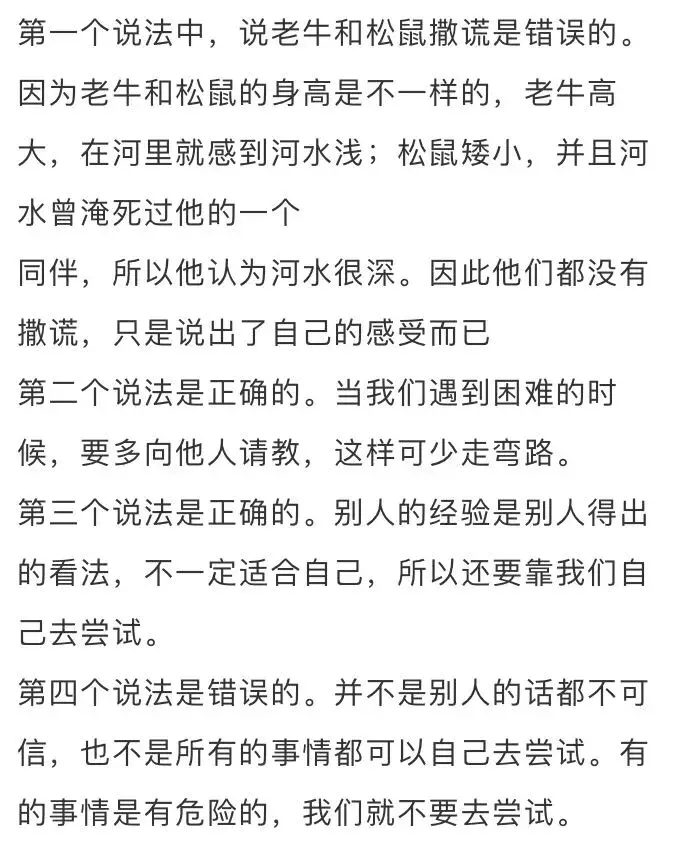 第一个说法中，说老牛和松鼠撒谎是错误的。因为老牛和松鼠的身高是不一样的，老牛高大，在河里就感到河水浅；松鼠矮小，并且河水曾淹死过他的一个
同伴，所以他认为河水很深。因此他们都没有撒谎，只是说出了自己的感受而已
第二个说法是正确的。当我们遇到困难的时候，要多向他人请教，这样可少走弯路。
第三个说法是正确的。别人的经验是别人得出的看法，不一定适合自己，所以还要靠我们自己去尝试。
第四个说法是错误的。并不是别人的话都不可信，也不是所有的事情都可以自己去尝试。有的事情是有危险的，我们就不要去尝试。